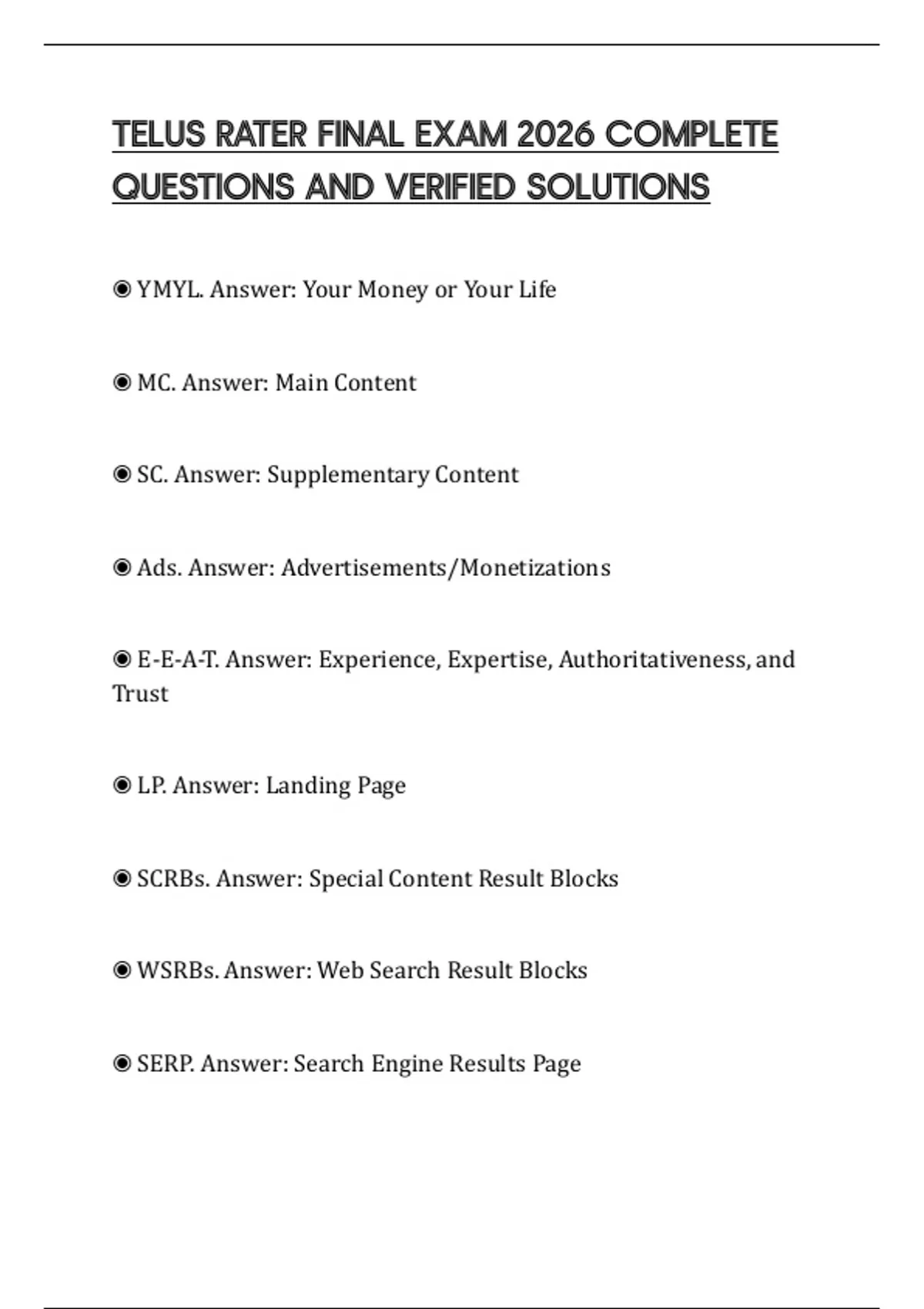 TELUS RATER FINAL EXAM 2026 COMPLETE QUESTIONS AND VERIFIED SOLUTIONS

◉ YMYL. Answer: Your Money or Your Life

◉ MC. Answer: Main Content

◉ SC. Answer: Supplementary Content

◉ Ads. Answer: Advertisements/Monetizations

◉ E-E-A-T. Answer: Experience, Expertise, Authoritativeness, and Trust

◉ LP. Answer: Landing Page

◉ SCRBs. Answer: Special Content Result Blocks

◉ WSRBs. Answer: Web Search Result Blocks

◉ SERP. Answer: Search Engine Results Page